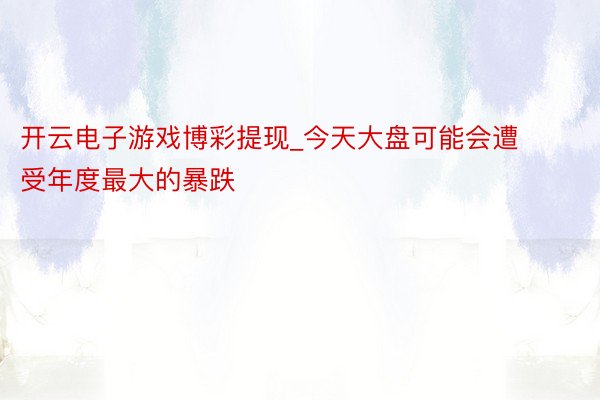 开云电子游戏博彩提现_今天大盘可能会遭受年度最大的暴跌